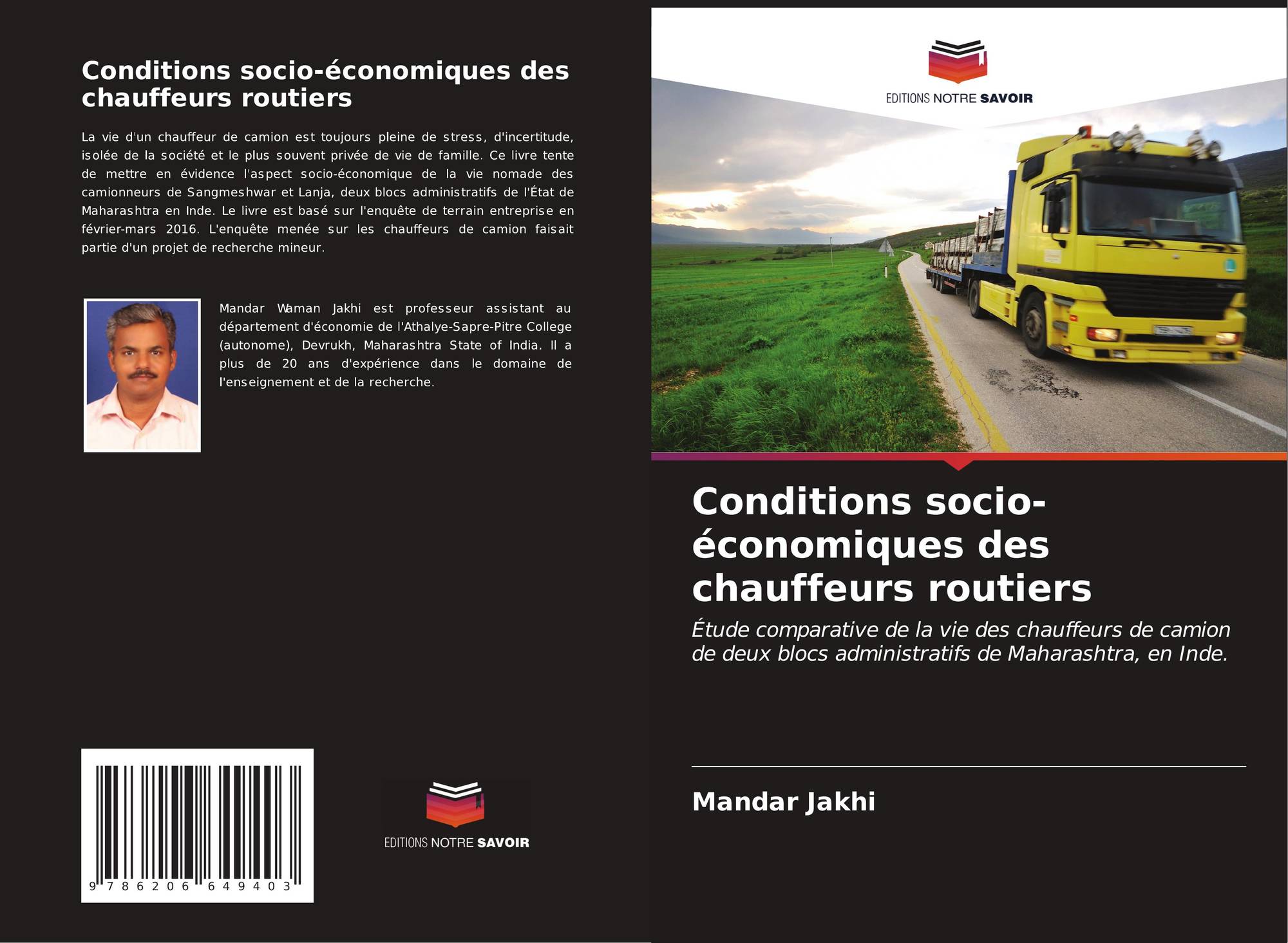 Conditions socio-économiques des chauffeurs routiers

La vie d'un chauffeur de camion est toujours pleine de stress, d'incertitude, isolée de la société et le plus souvent privée de vie de famille. Ce livre tente de mettre en évidence l'aspect socio-économique de la vie nomade des camionneurs de Sangmeshwar et Lanja, deux blocs administratifs de l'État de Maharashtra en Inde. Le livre est basé sur l'enquête de terrain entreprise en février-mars 2016. L'enquête menée sur les chauffeurs de camion faisait partie d'un projet de recherche mineur.

Mandar Waman Jakhi est professeur assistant au département d'économie de l'Athalye-Sapre-Pitre College (autonome), Devrukh, Maharashtra State of India. Il a plus de 20 ans d'expérience dans le domaine de l'enseignement et de la recherche.

9 786206 649403

EDITIONS NOTRE SAVOIR

EDITIONS NOTRE SAVOIR

Conditions socio-économiques des chauffeurs routiers

Étude comparative de la vie des chauffeurs de camion de deux blocs administratifs de Maharashtra, en Inde.

Mandar Jakhi